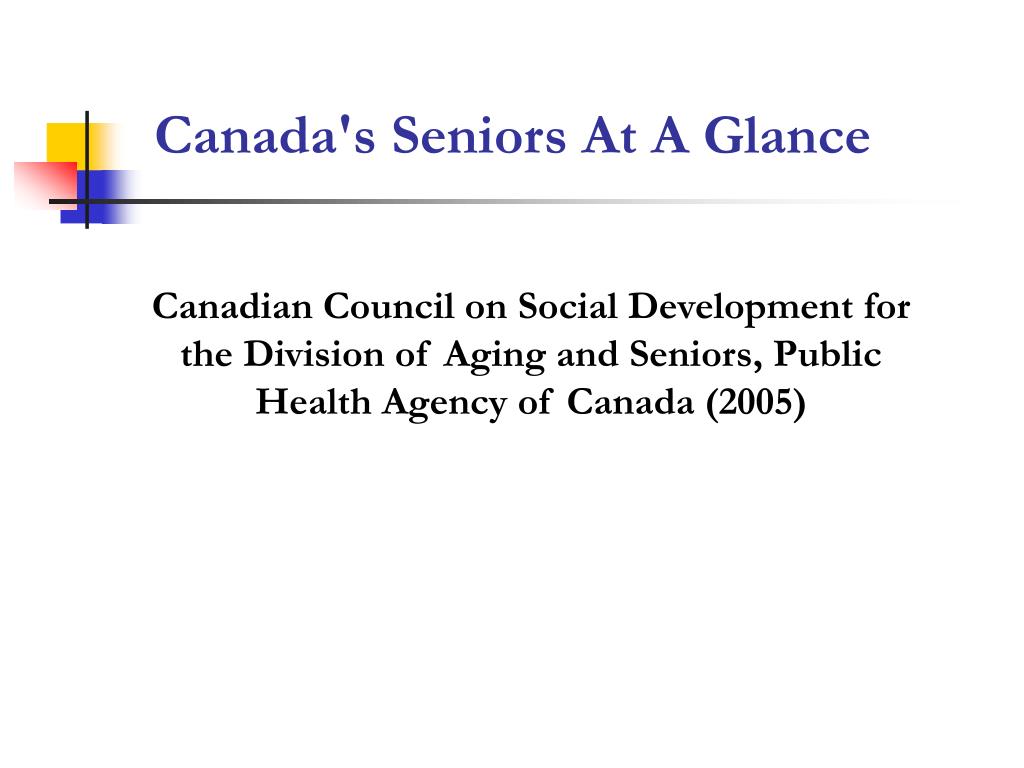 Canada's Seniors At A Glance

Canadian Council on Social Development for the Division of Aging and Seniors, Public Health Agency of Canada (2005)